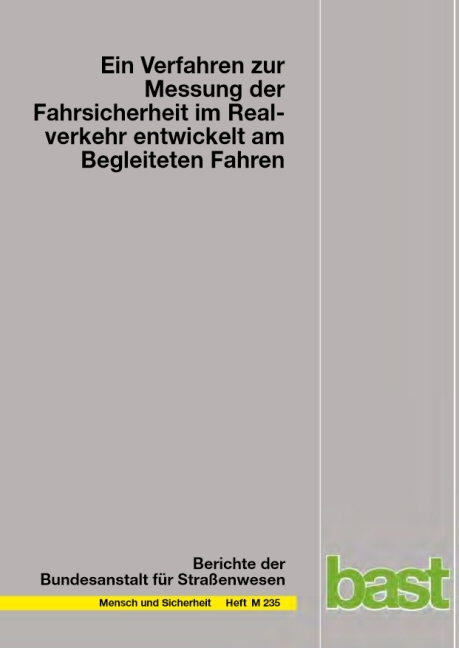 Ein Verfahren zur Messung der Fahrsicherheit im Realverkehr entwickelt am Begleiteten Fahren

Berichte der Bundesanstalt für Straßenwesen

Mensch und Sicherheit Heft M 235

bast